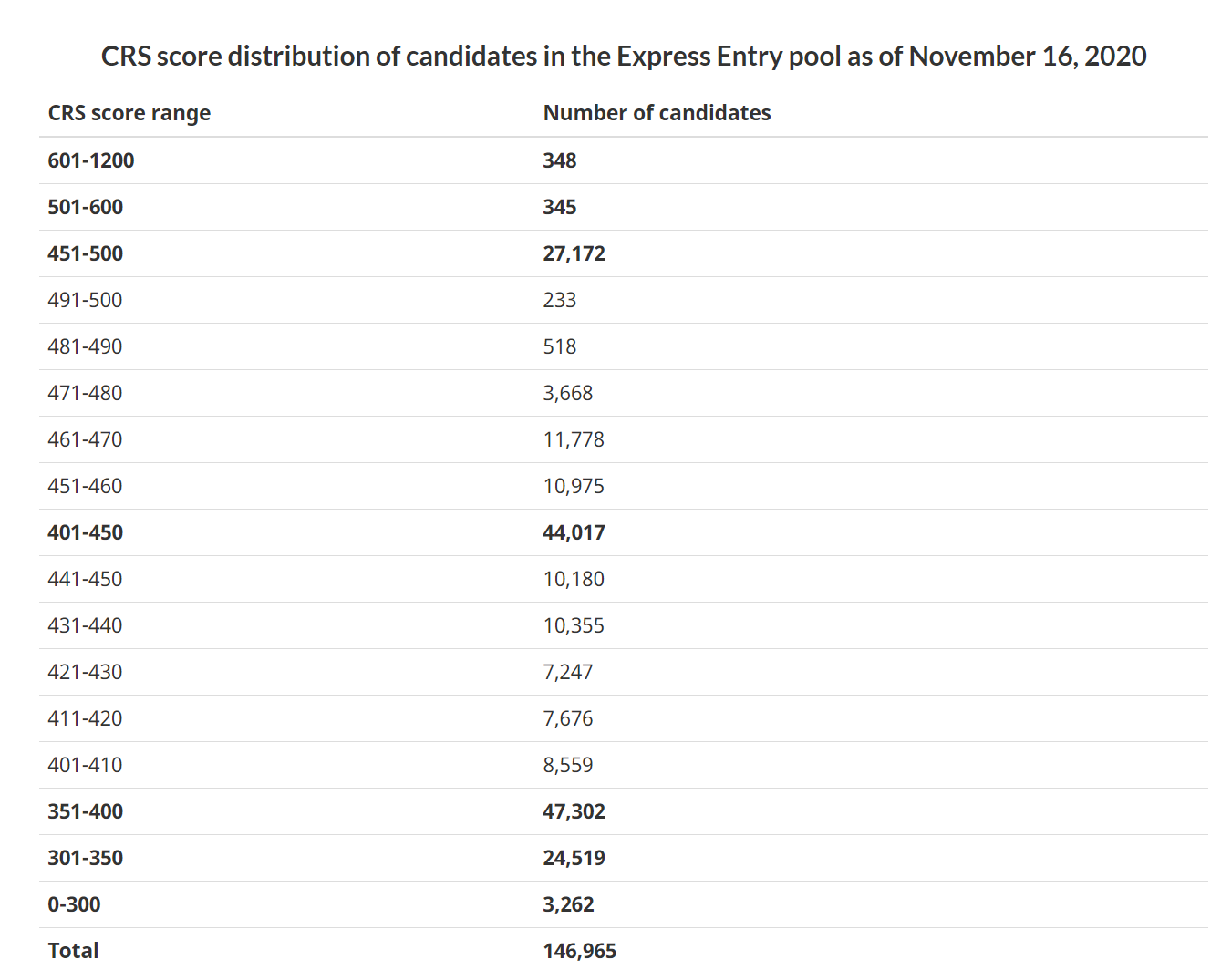 CRS score distribution of candidates in the Express Entry pool as of November 16, 2020

| CRS score range | Number of candidates |
|---|---|
| 601-1200 | 348 |
| 501-600 | 345 |
| 451-500 | 27,172 |
| 491-500 | 233 |
| 481-490 | 518 |
| 471-480 | 3,668 |
| 461-470 | 11,778 |
| 451-460 | 10,975 |
| 401-450 | 44,017 |
| 441-450 | 10,180 |
| 431-440 | 10,355 |
| 421-430 | 7,247 |
| 411-420 | 7,676 |
| 401-410 | 8,559 |
| 351-400 | 47,302 |
| 301-350 | 24,519 |
| 0-300 | 3,262 |
| Total | 146,965 |